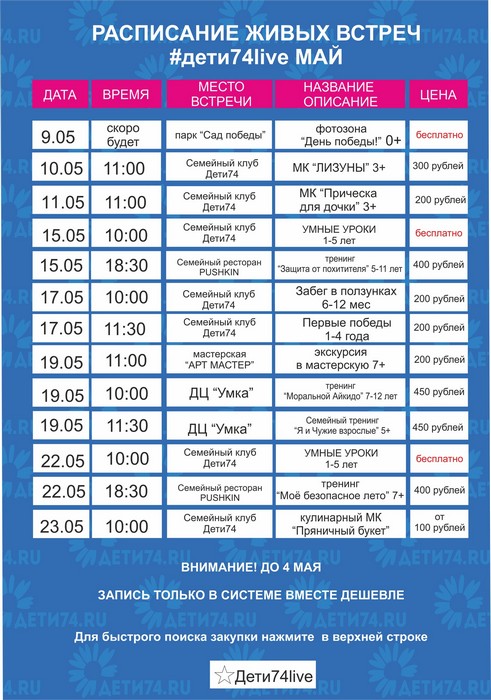 РАСПИСАНИЕ ЖИВЫХ ВСТРЕЧ
#дети74live МАЙ

| ДАТА | ВРЕМЯ | МЕСТО ВСТРЕЧИ | НАЗВАНИЕ ОПИСАНИЕ | ЦЕНА |
|---|---|---|---|---|
| 9.05 | скоро будет | парк "Сад победы" | фотозона "День победы!" 0+ | бесплатно |
| 10.05 | 11:00 | Семейный клуб Дети74 | МК "ЛИЗУНЫ" 3+ | 300 рублей |
| 11.05 | 11:00 | Семейный клуб Дети74 | МК "Прическа для дочки" 3+ | 200 рублей |
| 15.05 | 10:00 | Семейный клуб Дети74 | УМНЫЕ УРОКИ 1-5 лет | бесплатно |
| 15.05 | 18:30 | Семейный ресторан PUSHKIN | тренинг "Защита от похитителя" 5-11 лет | 400 рублей |
| 17.05 | 10:00 | Семейный клуб Дети74 | Забег в ползунках 6-12 мес | 200 рублей |
| 17.05 | 11:30 | Семейный клуб Дети74 | Первые победы 1-4 года | 200 рублей |
| 19.05 | 11:00 | мастерская "АРТ МАСТЕР" | экскурсия в мастерскую 7+ | 200 рублей |
| 19.05 | 10:00 | ДЦ "Умка" | тренинг "Моральной Айкидо" 7-12 лет | 450 рублей |
| 19.05 | 11:30 | ДЦ "Умка" | Семейный тренинг "Я и Чужие взрослые" 5+ | 450 рублей |
| 22.05 | 10:00 | Семейный клуб Дети74 | УМНЫЕ УРОКИ 1-5 лет | бесплатно |
| 22.05 | 18:30 | Семейный ресторан PUSHKIN | тренинг "Моё безопасное лето" 7+ | 400 рублей |
| 23.05 | 10:00 | Семейный клуб Дети74 | кулинарный МК "Пряничный букет" | от 100 рублей |

ВНИМАНИЕ! ДО 4 МАЯ

ЗАПИСЬ ТОЛЬКО В СИСТЕМЕ ВМЕСТЕ ДЕШЕВЛЕ

Для быстрого поиска закупки нажмите в верхней строке

Дети74live

ДЕТИ74.RU